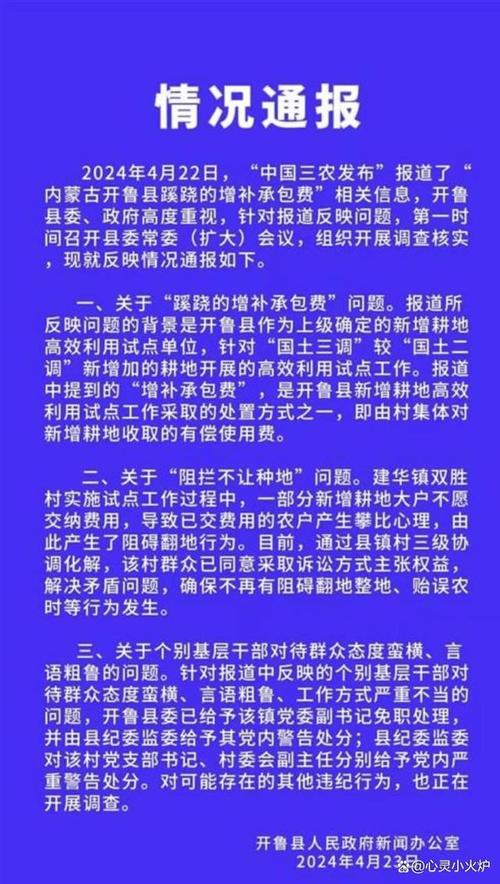 情况通报

2024年4月22日，“中国三农发布”报道了“内蒙古开鲁县蹊跷的增补承包费”相关信息，开鲁县委、政府高度重视，针对报道反映问题，第一时间召开县委常委（扩大）会议，组织开展调查核实，现就反映情况通报如下。

一、关于“蹊跷的增补承包费”问题。报道所反映问题的背景是开鲁县作为上级确定的新增耕地高效利用试点单位，针对“国土三调”较“国土二调”新增加的耕地开展的高效利用试点工作。报道中提到的“增补承包费”，是开鲁县新增耕地高效利用试点工作采取的处置方式之一，即由村集体对新增耕地收取的有偿使用费。

二、关于“阻拦不让种地”问题。建华镇双胜村实施试点工作过程中，一部分新增耕地大户不愿交纳费用，导致已交费用的农户产生攀比心理，由此产生了阻碍翻地行为。目前，通过县镇村三级协调化解，该村群众已同意采取诉讼方式主张权益，解决矛盾问题，确保不再有阻碍翻地整地、贻误农时等行为发生。

三、关于个别基层干部对待群众态度蛮横、言语粗鲁的问题。针对报道中反映的个别基层干部对待群众态度蛮横、言语粗鲁、工作方式严重不当的问题，开鲁县委已给予该镇党委副书记免职处理，并由县纪委监委给予其党内警告处分；县纪委监委对该村党支部书记、村委会副主任分别给予党内严重警告处分。对可能存在的其他违纪行为，也正在开展调查。

开鲁县人民政府新闻办公室
2024年4月23日

心灵小火炉